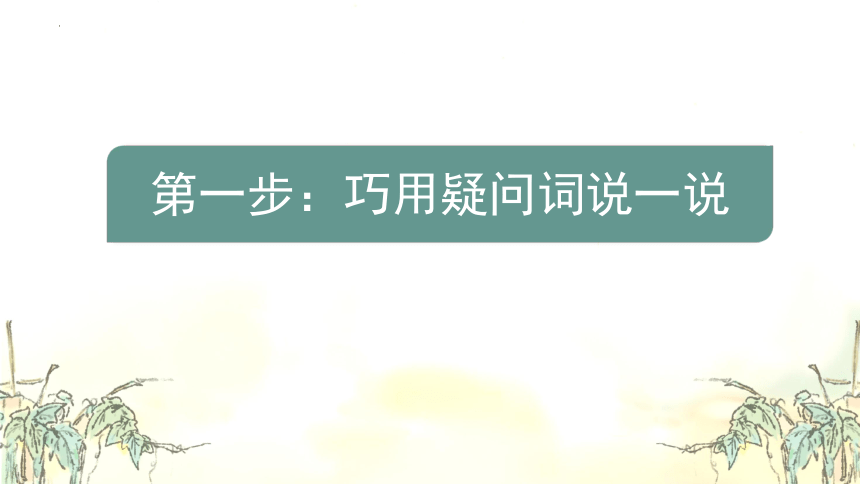 第一步：巧用疑问词说一说